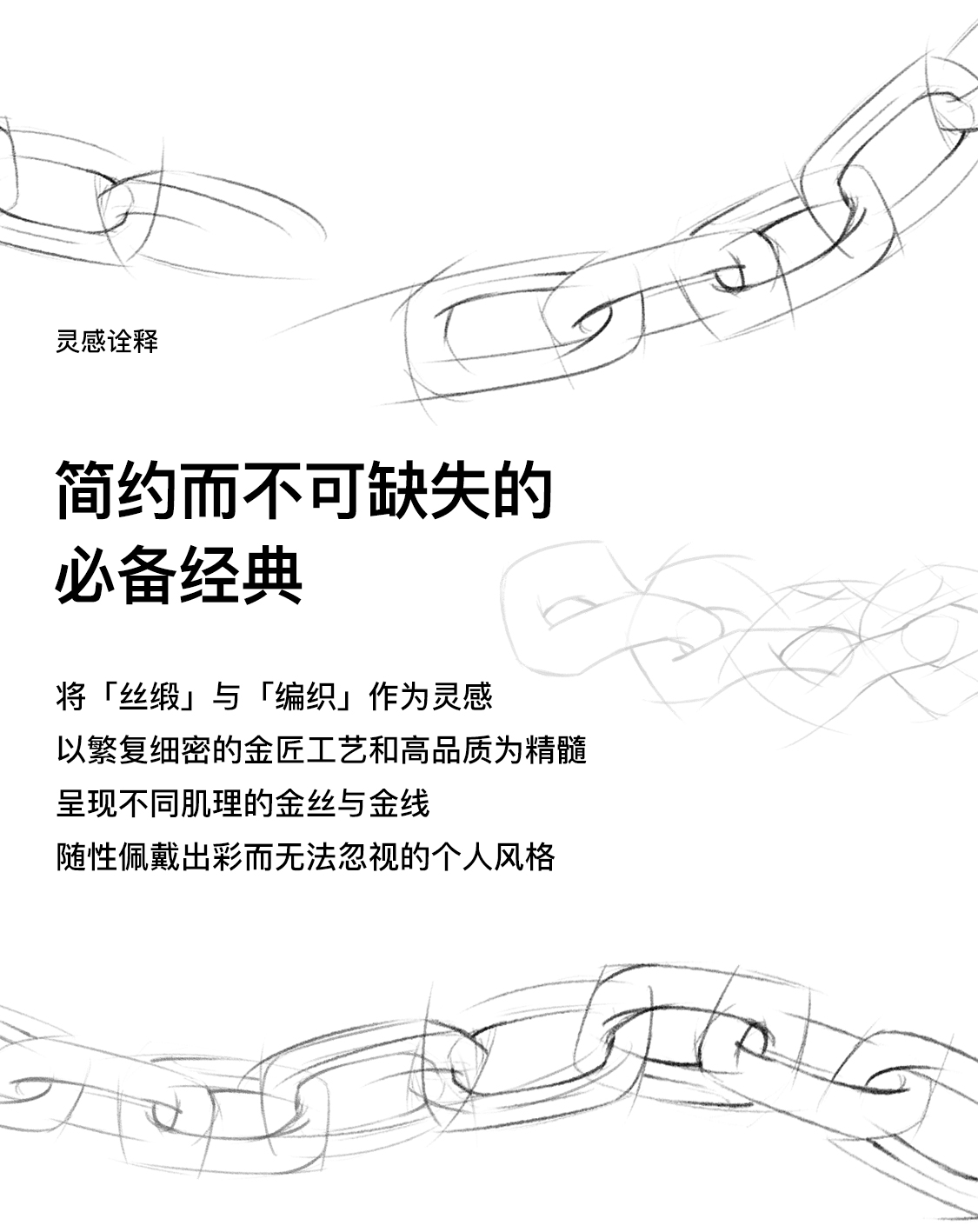 灵感诠释

简约而不可缺失的
必备经典

将「丝缎」与「编织」作为灵感
以繁复细密的金匠工艺和高品质为精髓
呈现不同肌理的金丝与金线
随性佩戴出彩而无法忽视的个人风格